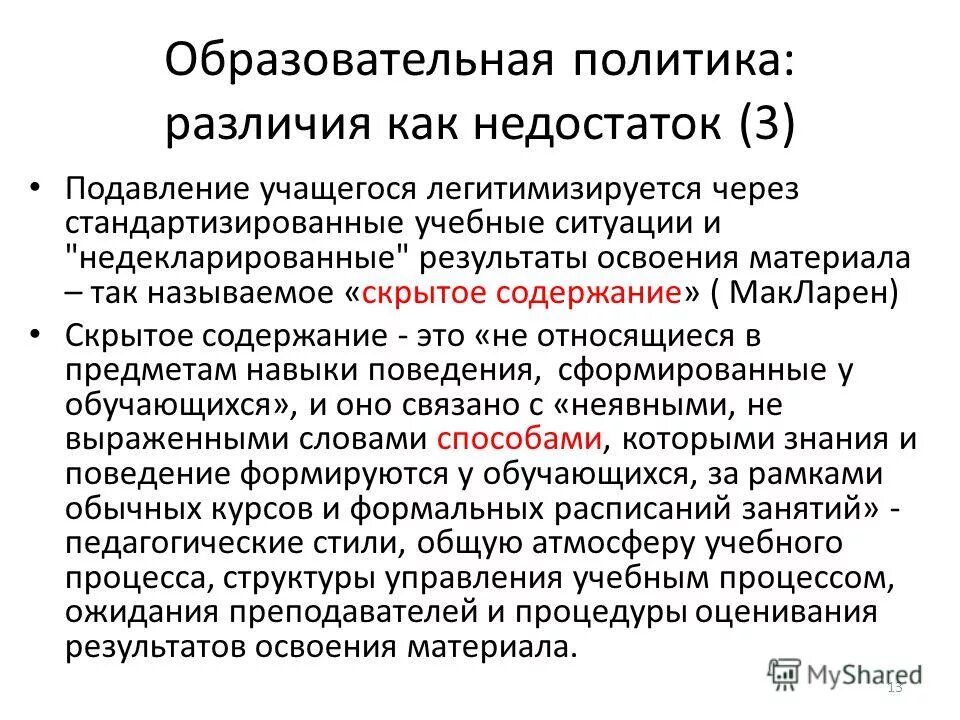 Образовательная политика: различия как недостаток (3)

• Подавление учащегося легитимизируется через стандартизированные учебные ситуации и "недекларированные" результаты освоения материала – так называемое «скрытое содержание» ( МакЛарен)

• Скрытое содержание - это «не относящиеся в предметам навыки поведения, сформированные у обучающихся», и оно связано с «неявными, не выраженными словами способами, которыми знания и поведение формируются у обучающихся, за рамками обычных курсов и формальных расписаний занятий» - педагогические стили, общую атмосферу учебного процесса, структуры управления учебным процессом, ожидания преподавателей и процедуры оценивания результатов освоения материала.

MyShared

13